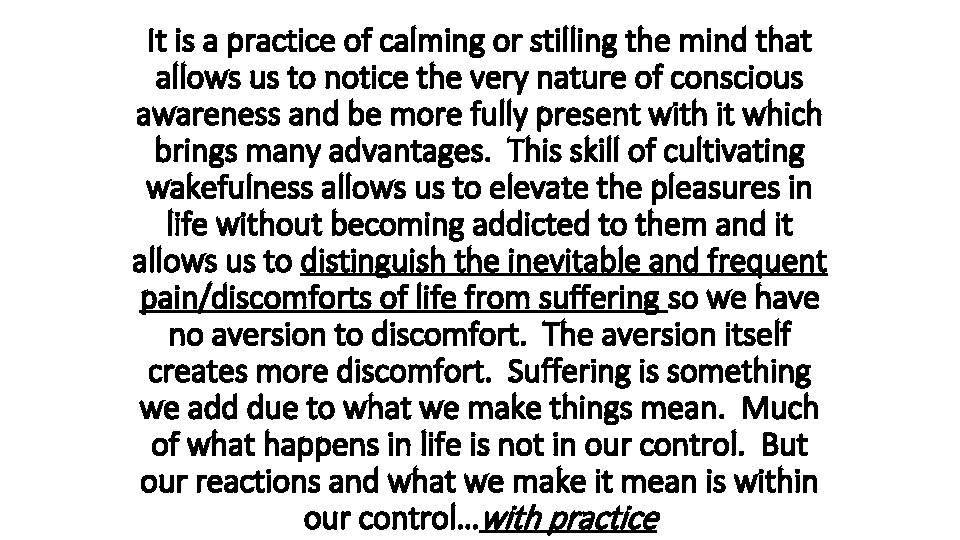 It is a practice of calming or stilling the mind that allows us to notice the very nature of conscious awareness and be more fully present with it which brings many advantages.  This skill of cultivating wakefulness allows us to elevate the pleasures in life without becoming addicted to them and it allows us to distinguish the inevitable and frequent pain/discomforts of life from suffering so we have no aversion to discomfort.  The aversion itself creates more discomfort.  Suffering is something we add due to what we make things mean.  Much of what happens in life is not in our control.  But our reactions and what we make it mean is within our control…with practice